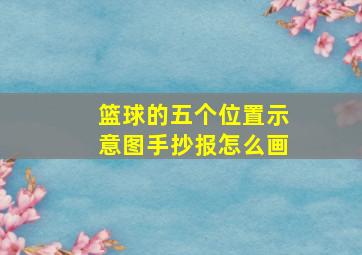 篮球的五个位置示意图手抄报怎么画